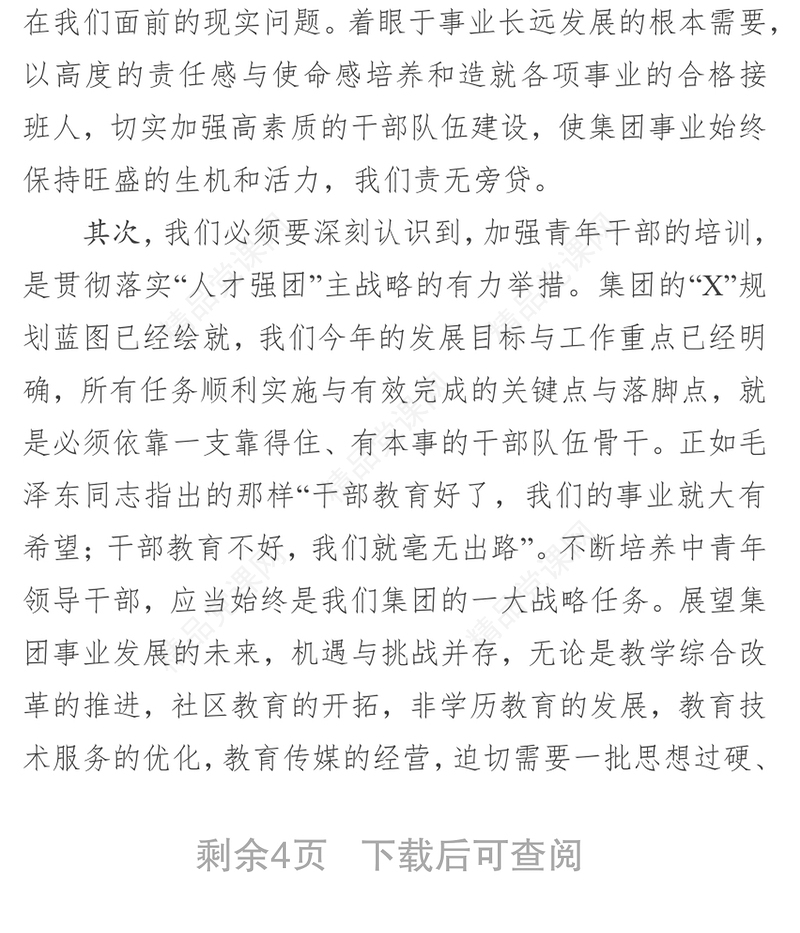 在我们面前的现实问题。着眼于事业长远发展的根本需要，以高度的责任感与使命感培养和造就各项事业的合格接班人，切实加强高素质的干部队伍建设，使集团事业始终保持旺盛的生机和活力，我们责无旁贷。

其次，我们必须要深刻认识到，加强青年干部的培训，是贯彻落实“人才强团”主战略的有力举措。集团的“X”规划蓝图已经绘就，我们今年的发展目标与工作重点已经明确，所有任务顺利实施与有效完成的关键点与落脚点，就是必须依靠一支靠得住、有本事的干部队伍骨干。正如毛泽东同志指出的那样“干部教育好了，我们的事业就大有希望；干部教育不好，我们就毫无出路”。不断培养中青年领导干部，应当始终是我们集团的一大战略任务。展望集团事业发展的未来，机遇与挑战并存，无论是教学综合改革的推进，社区教育的开拓，非学历教育的发展，教育技术服务的优化，教育传媒的经营，迫切需要一批思想过硬、

剩余4页　下载后可查阅